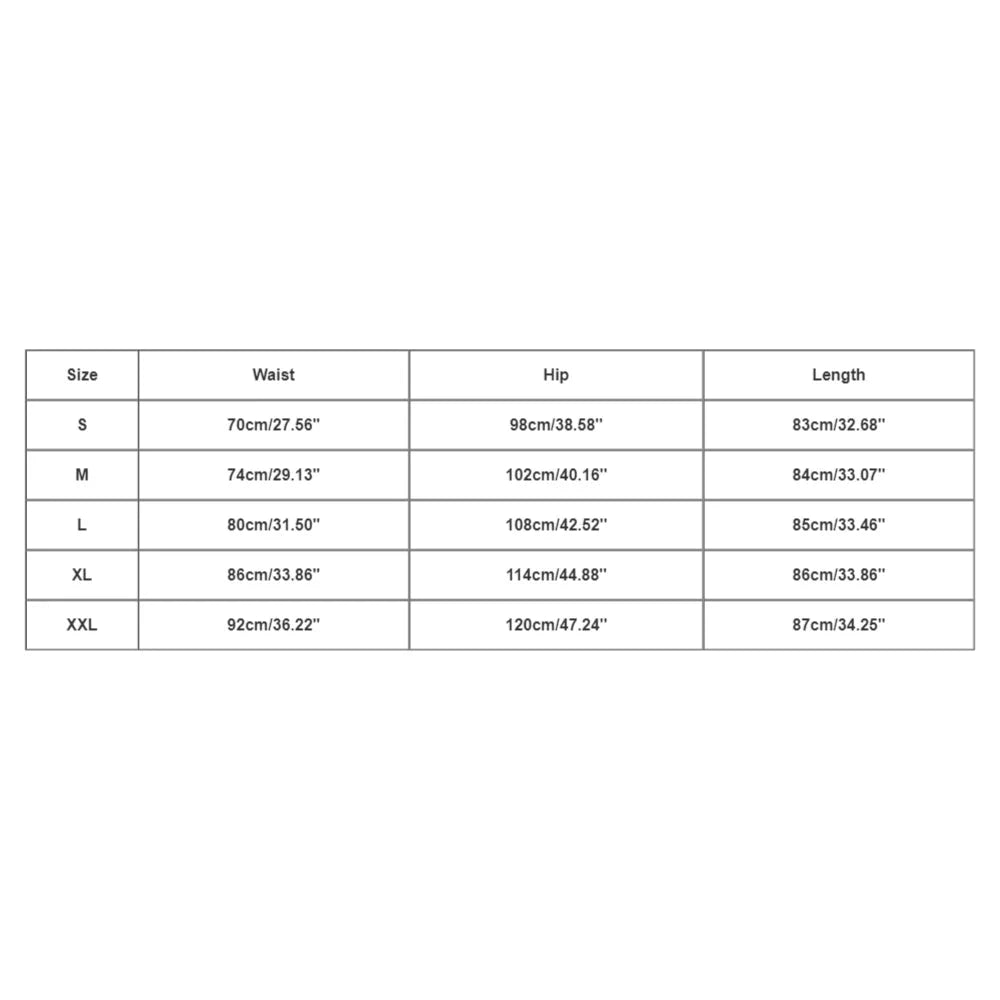 | Size | Waist | Hip | Length |
|---|---|---|---|
| S | 70cm/27.56'' | 98cm/38.58'' | 83cm/32.68'' |
| M | 74cm/29.13'' | 102cm/40.16'' | 84cm/33.07'' |
| L | 80cm/31.50'' | 108cm/42.52'' | 85cm/33.46'' |
| XL | 86cm/33.86'' | 114cm/44.88'' | 86cm/33.86'' |
| XXL | 92cm/36.22'' | 120cm/47.24'' | 87cm/34.25'' |